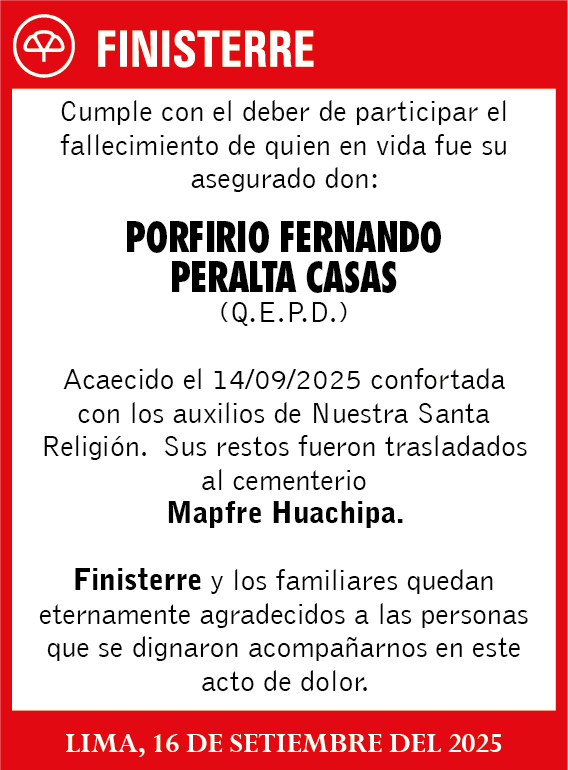 FINISTERRE

Cumple con el deber de participar el fallecimiento de quien en vida fue su asegurado don:

PORFIRIO FERNANDO PERALTA CASAS
(Q.E.P.D.)

Acaecido el 14/09/2025 confortada con los auxilios de Nuestra Santa Religión. Sus restos fueron trasladados al cementerio
Mapfre Huachipa.

Finisterre y los familiares quedan eternamente agradecidos a las personas que se dignaron acompañarnos en este acto de dolor.

LIMA, 16 DE SETIEMBRE DEL 2025